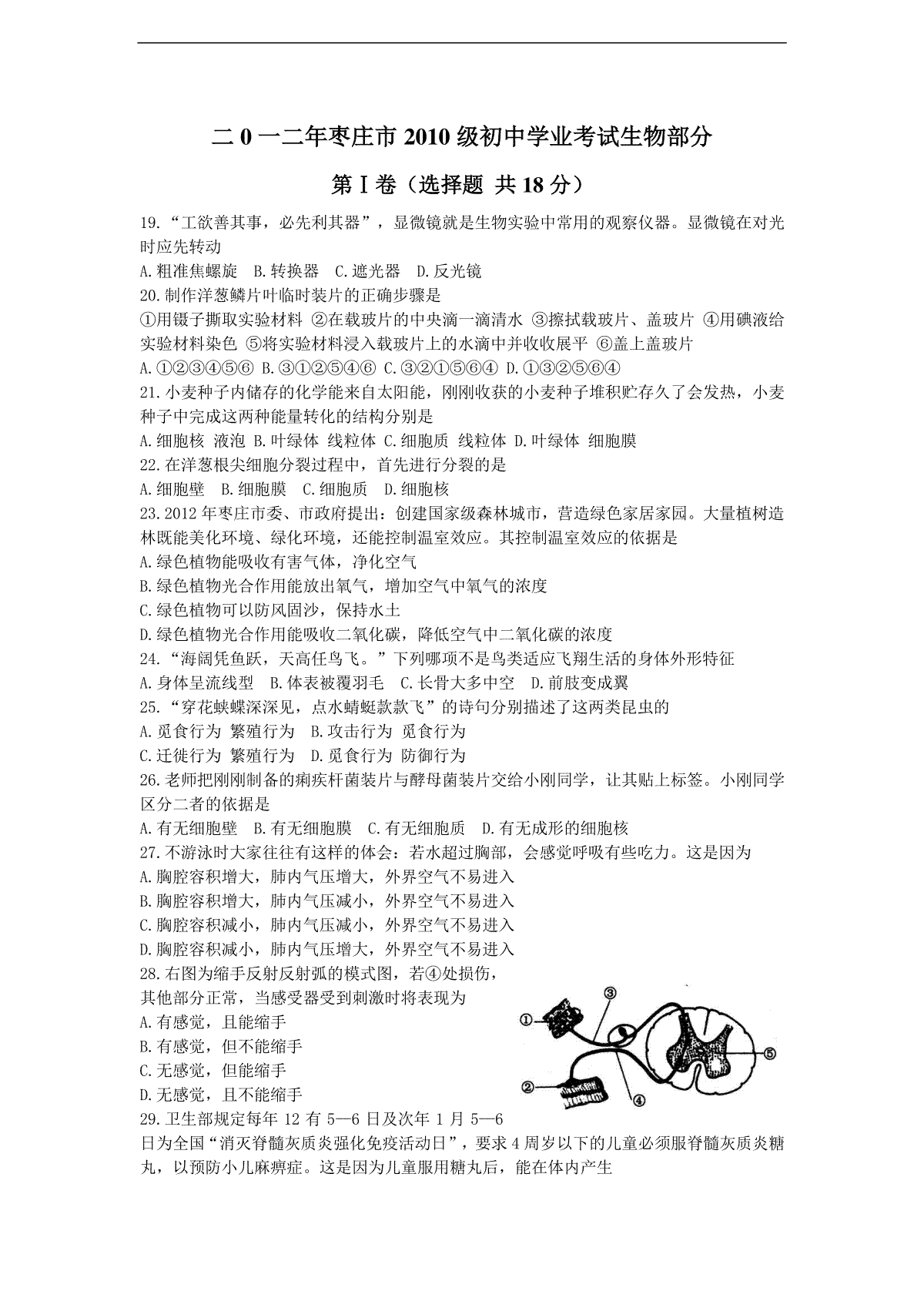 二 0 一二年枣庄市 2010 级初中学业考试生物部分

第Ⅰ卷（选择题 共 18 分）

19.“工欲善其事，必先利其器”，显微镜就是生物实验中常用的观察仪器。显微镜在对光时应先转动

A.粗准焦螺旋　B.转换器　C.遮光器　D.反光镜

20.制作洋葱鳞片叶临时装片的正确步骤是

①用镊子撕取实验材料 ②在载玻片的中央滴一滴清水 ③擦拭载玻片、盖玻片 ④用碘液给实验材料染色 ⑤将实验材料浸入载玻片上的水滴中并收收展平 ⑥盖上盖玻片

A.①②③④⑤⑥ B.③①②⑤④⑥ C.③②①⑤⑥④ D.①③②⑤⑥④

21.小麦种子内储存的化学能来自太阳能，刚刚收获的小麦种子堆积贮存久了会发热，小麦种子中完成这两种能量转化的结构分别是

A.细胞核 液泡 B.叶绿体 线粒体 C.细胞质 线粒体 D.叶绿体 细胞膜

22.在洋葱根尖细胞分裂过程中，首先进行分裂的是

A.细胞壁　B.细胞膜　C.细胞质　D.细胞核

23.2012 年枣庄市委、市政府提出：创建国家级森林城市，营造绿色家居家园。大量植树造林既能美化环境、绿化环境，还能控制温室效应。其控制温室效应的依据是

A.绿色植物能吸收有害气体，净化空气

B.绿色植物光合作用能放出氧气，增加空气中氧气的浓度

C.绿色植物可以防风固沙，保持水土

D.绿色植物光合作用能吸收二氧化碳，降低空气中二氧化碳的浓度

24.“海阔凭鱼跃，天高任鸟飞。”下列哪项不是鸟类适应飞翔生活的身体外形特征

A.身体呈流线型　B.体表被覆羽毛　C.长骨大多中空　D.前肢变成翼

25.“穿花蛱蝶深深见，点水蜻蜓款款飞”的诗句分别描述了这两类昆虫的

A.觅食行为 繁殖行为　B.攻击行为 觅食行为

C.迁徙行为 繁殖行为　D.觅食行为 防御行为

26.老师把刚刚制备的痢疾杆菌装片与酵母菌装片交给小刚同学，让其贴上标签。小刚同学区分二者的依据是

A.有无细胞壁　B.有无细胞膜　C.有无细胞质　D.有无成形的细胞核

27.不游泳时大家往往有这样的体会：若水超过胸部，会感觉呼吸有些吃力。这是因为

A.胸腔容积增大，肺内气压增大，外界空气不易进入

B.胸腔容积增大，肺内气压减小，外界空气不易进入

C.胸腔容积减小，肺内气压减小，外界空气不易进入

D.胸腔容积减小，肺内气压增大，外界空气不易进入

28.右图为缩手反射反射弧的模式图，若④处损伤，其他部分正常，当感受器受到刺激时将表现为

A.有感觉，且能缩手

B.有感觉，但不能缩手

C.无感觉，但能缩手

D.无感觉，且不能缩手

①
②
③
④
⑤

29.卫生部规定每年 12 有 5—6 日及次年 1 月 5—6 日为全国“消灭脊髓灰质炎强化免疫活动日”，要求 4 周岁以下的儿童必须服脊髓灰质炎糖丸，以预防小儿麻痹症。这是因为儿童服用糖丸后，能在体内产生